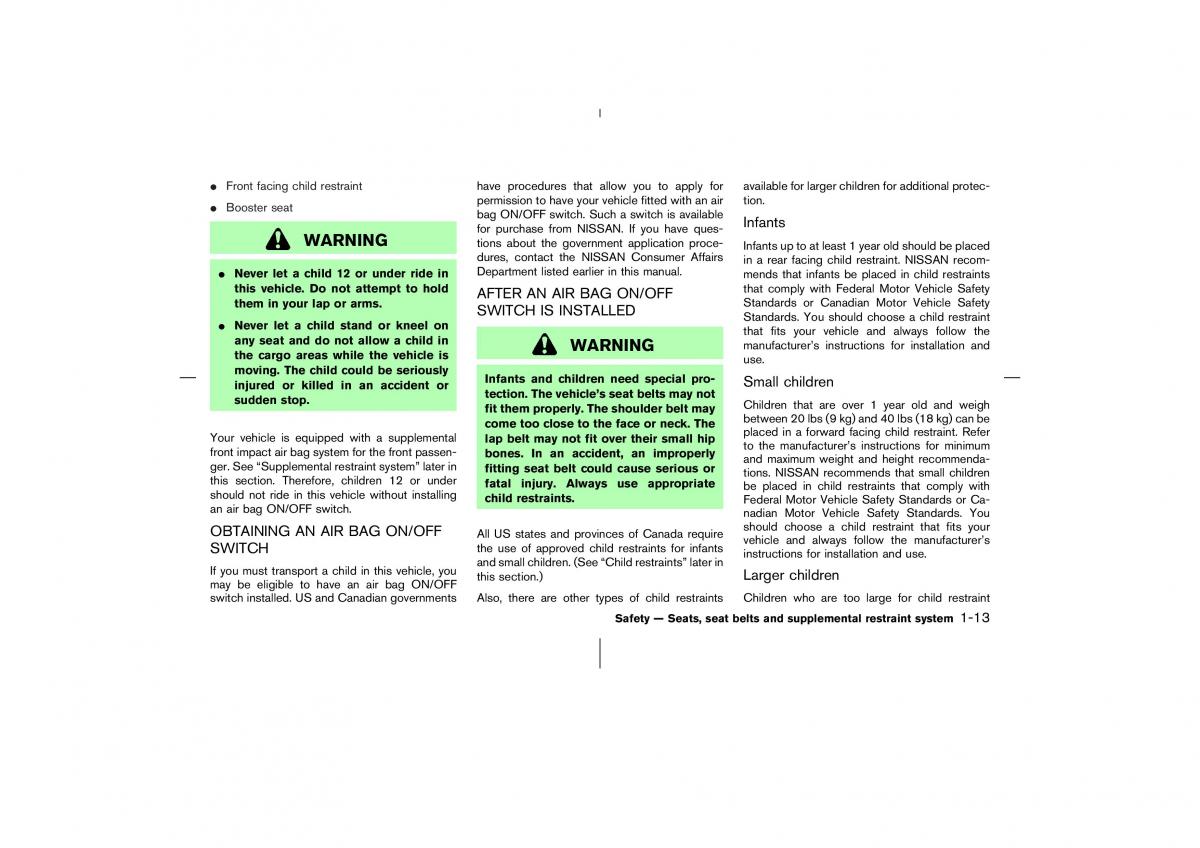 ● Front facing child restraint

● Booster seat

WARNING

● Never let a child 12 or under ride in this vehicle. Do not attempt to hold them in your lap or arms.

● Never let a child stand or kneel on any seat and do not allow a child in the cargo areas while the vehicle is moving. The child could be seriously injured or killed in an accident or sudden stop.

Your vehicle is equipped with a supplemental front impact air bag system for the front passenger. See “Supplemental restraint system” later in this section. Therefore, children 12 or under should not ride in this vehicle without installing an air bag ON/OFF switch.

OBTAINING AN AIR BAG ON/OFF SWITCH

If you must transport a child in this vehicle, you may be eligible to have an air bag ON/OFF switch installed. US and Canadian governments have procedures that allow you to apply for permission to have your vehicle fitted with an air bag ON/OFF switch. Such a switch is available for purchase from NISSAN. If you have questions about the government application procedures, contact the NISSAN Consumer Affairs Department listed earlier in this manual.

AFTER AN AIR BAG ON/OFF SWITCH IS INSTALLED

WARNING

Infants and children need special protection. The vehicle’s seat belts may not fit them properly. The shoulder belt may come too close to the face or neck. The lap belt may not fit over their small hip bones. In an accident, an improperly fitting seat belt could cause serious or fatal injury. Always use appropriate child restraints.

All US states and provinces of Canada require the use of approved child restraints for infants and small children. (See “Child restraints” later in this section.)

Also, there are other types of child restraints available for larger children for additional protection.

Infants

Infants up to at least 1 year old should be placed in a rear facing child restraint. NISSAN recommends that infants be placed in child restraints that comply with Federal Motor Vehicle Safety Standards or Canadian Motor Vehicle Safety Standards. You should choose a child restraint that fits your vehicle and always follow the manufacturer’s instructions for installation and use.

Small children

Children that are over 1 year old and weigh between 20 lbs (9 kg) and 40 lbs (18 kg) can be placed in a forward facing child restraint. Refer to the manufacturer’s instructions for minimum and maximum weight and height recommendations. NISSAN recommends that small children be placed in child restraints that comply with Federal Motor Vehicle Safety Standards or Canadian Motor Vehicle Safety Standards. You should choose a child restraint that fits your vehicle and always follow the manufacturer’s instructions for installation and use.

Larger children

Children who are too large for child restraint

Safety — Seats, seat belts and supplemental restraint system 1-13